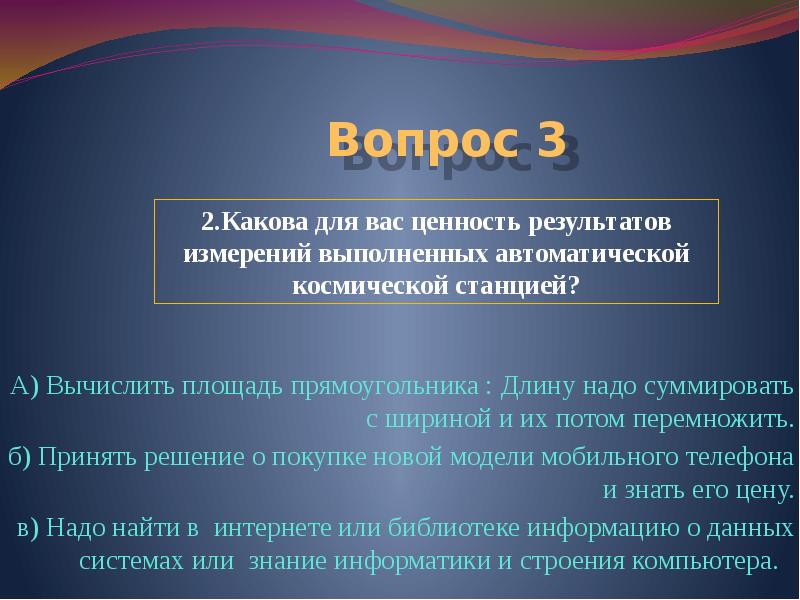 Вопрос 3

2.Какова для вас ценность результатов измерений выполненных автоматической космической станцией?

А) Вычислить площадь прямоугольника : Длину надо суммировать с шириной и их потом перемножить.

б) Принять решение о покупке новой модели мобильного телефона и знать его цену.

в) Надо найти в интернете или библиотеке информацию о данных системах или знание информатики и строения компьютера.